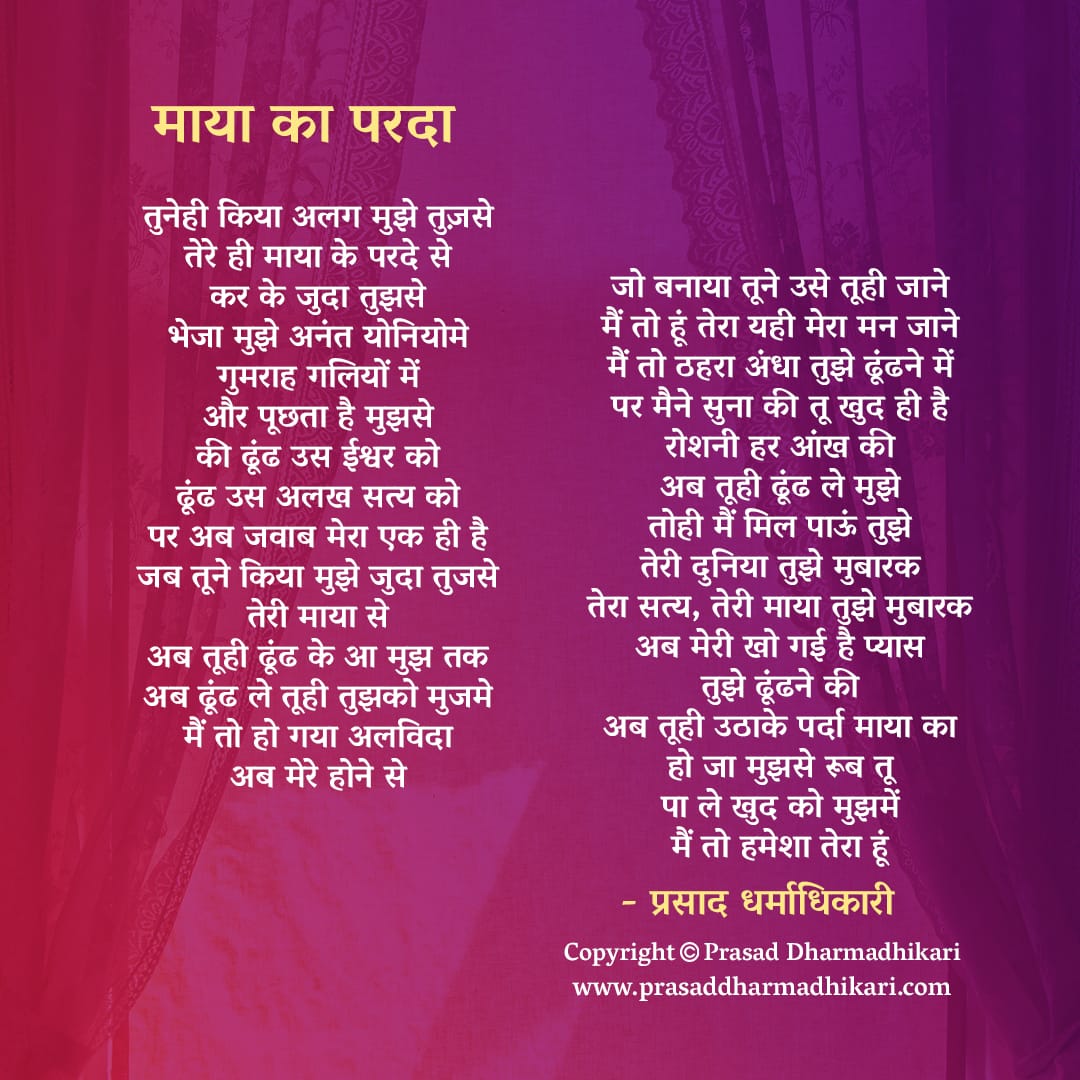 माया का परदा

तुनेही किया अलग मुझे तुज़से
तेरे ही माया के परदे से
कर के जुदा तुझसे
भेजा मुझे अनंत योनियोमे
गुमराह गलियों में
और पूछता है मुझसे
की ढूंढ उस ईश्वर को
ढूंढ उस अलख सत्य को
पर अब जवाब मेरा एक ही है
जब तूने किया मुझे जुदा तुजसे
तेरी माया से
अब तूही ढूंढ के आ मुझ तक
अब ढूंढ ले तूही तुझको मुजमे
मैं तो हो गया अलविदा
अब मेरे होने से

जो बनाया तूने उसे तूही जाने
मैं तो हूं तेरा यही मेरा मन जाने
मैं तो ठहरा अंधा तुझे ढूंढने में
पर मैने सुना की तू खुद ही है
रोशनी हर आंख की
अब तूही ढूंढ ले मुझे
तोही मैं मिल पाऊं तुझे
तेरी दुनिया तुझे मुबारक
तेरा सत्य, तेरी माया तुझे मुबारक
अब मेरी खो गई है प्यास
तुझे ढूंढने की
अब तूही उठाके पर्दा माया का
हो जा मुझसे रूब तू
पा ले खुद को मुझमें
मैं तो हमेशा तेरा हूं

- प्रसाद धर्माधिकारी

Copyright © Prasad Dharmadhikari
www.prasaddharmadhikari.com